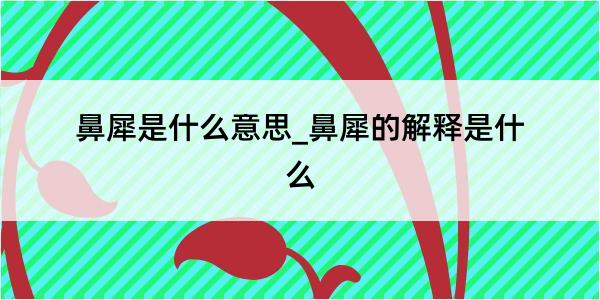 鼻犀是什么意思_鼻犀的解释是什么